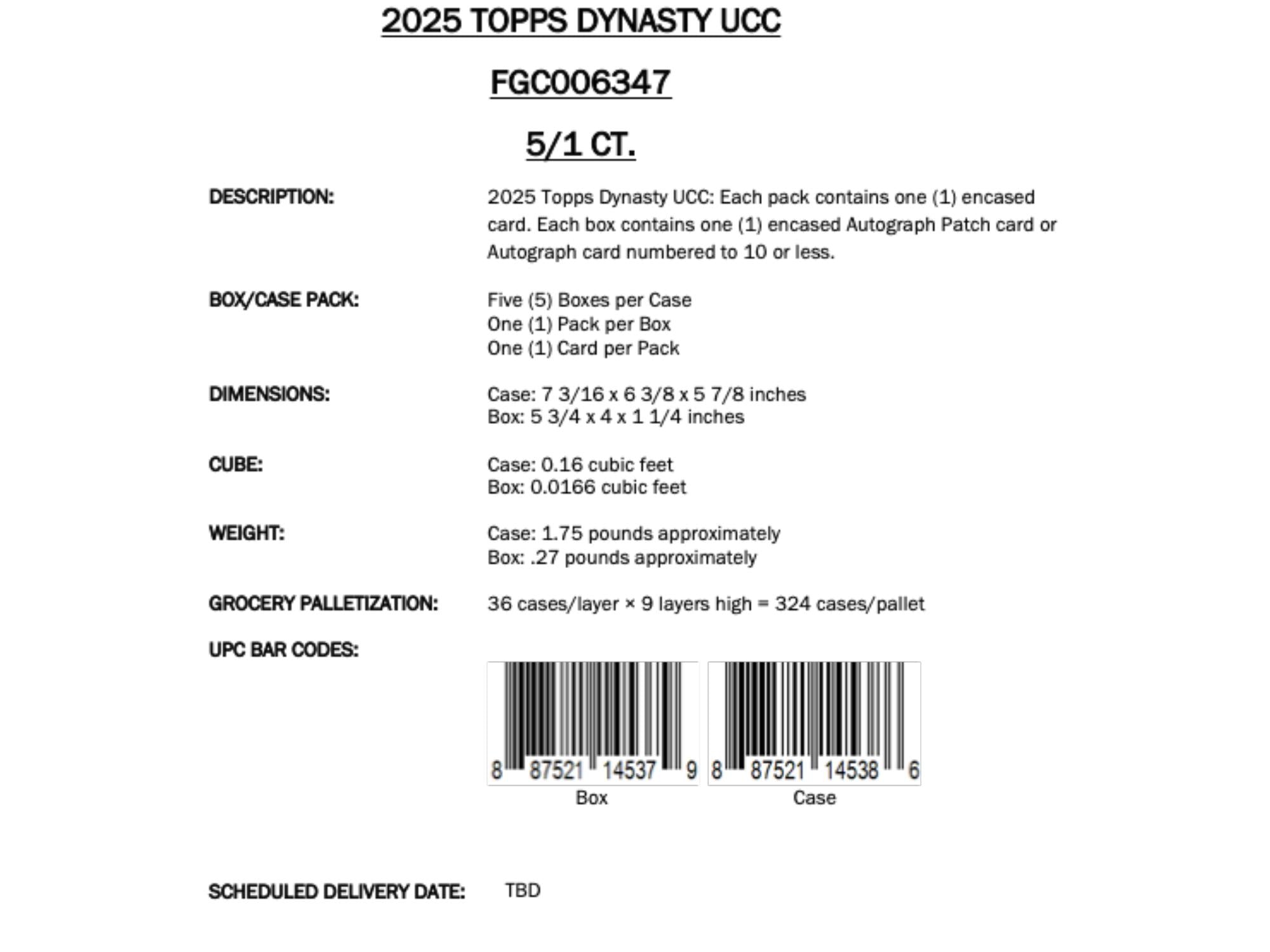 2025 TOPPS DYNASTY UCC

FGC006347

5/1 CT.

DESCRIPTION: 2025 Topps Dynasty UCC: Each pack contains one (1) encased card. Each box contains one (1) encased Autograph Patch card or Autograph card numbered to 10 or less.

BOX/CASE PACK: Five (5) Boxes per Case
One (1) Pack per Box
One (1) Card per Pack

DIMENSIONS: Case: 7 3/16 x 6 3/8 x 5 7/8 inches
Box: 5 3/4 x 4 x 1 1/4 inches

CUBE: Case: 0.16 cubic feet
Box: 0.0166 cubic feet

WEIGHT: Case: 1.75 pounds approximately
Box: .27 pounds approximately

GROCERY PALLETIZATION: 36 cases/layer × 9 layers high = 324 cases/pallet

UPC BAR CODES:

8 87521 14537 9
Box

8 87521 14538 6
Case

SCHEDULED DELIVERY DATE: TBD